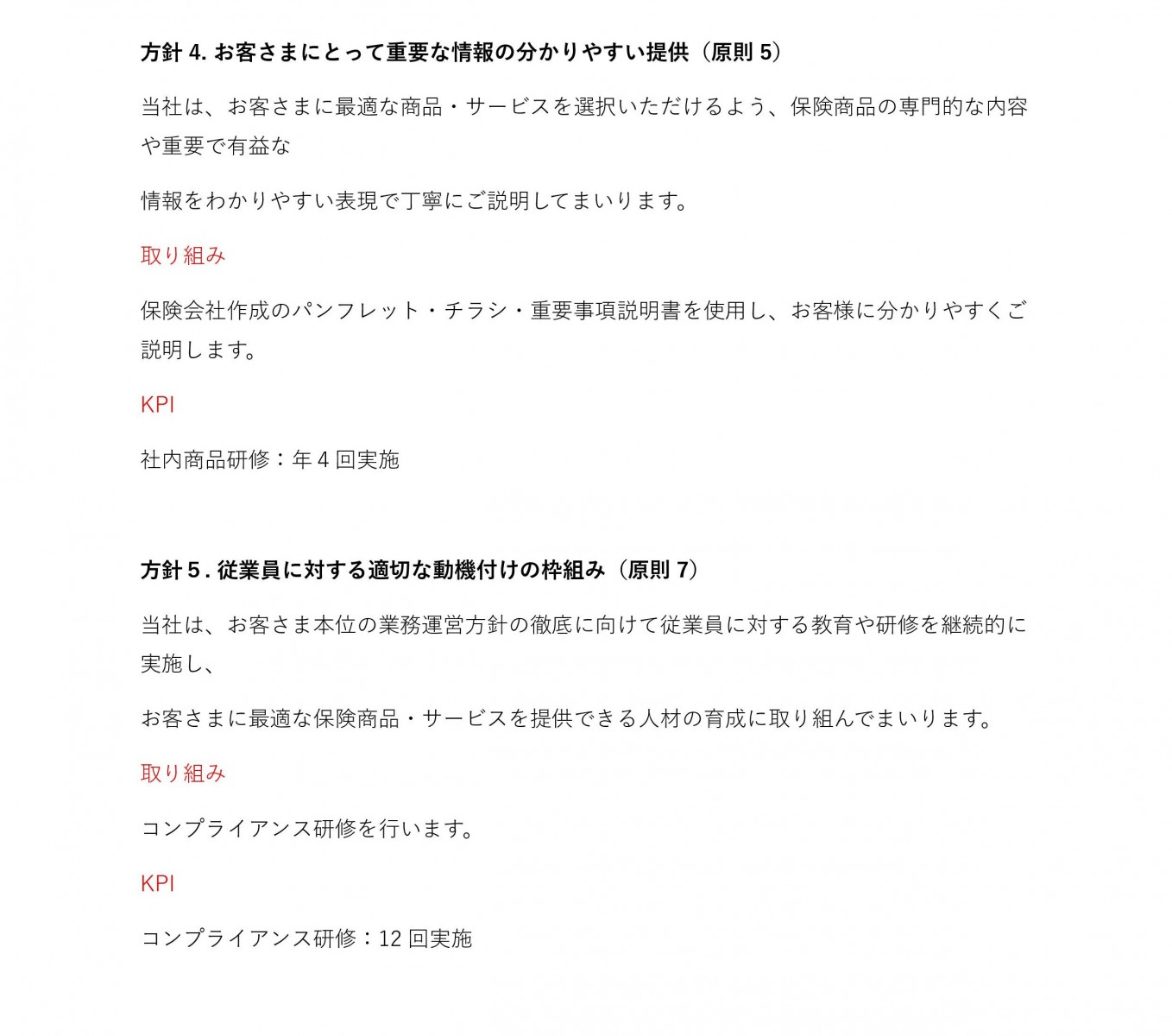 方針 4. お客さまにとって重要な情報の分かりやすい提供（原則 5）

当社は、お客さまに最適な商品・サービスを選択いただけるよう、保険商品の専門的な内容や重要で有益な

情報をわかりやすい表現で丁寧にご説明してまいります。

取り組み

保険会社作成のパンフレット・チラシ・重要事項説明書を使用し、お客様に分かりやすくご説明します。

KPI

社内商品研修：年 4 回実施

方針 5 . 従業員に対する適切な動機付けの枠組み（原則 7）

当社は、お客さま本位の業務運営方針の徹底に向けて従業員に対する教育や研修を継続的に実施し、

お客さまに最適な保険商品・サービスを提供できる人材の育成に取り組んでまいります。

取り組み

コンプライアンス研修を行います。

KPI

コンプライアンス研修：12 回実施